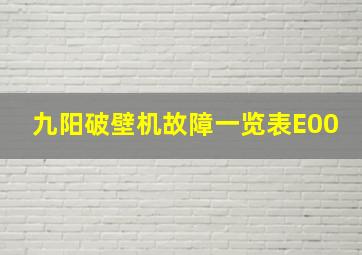 九阳破壁机故障一览表E00